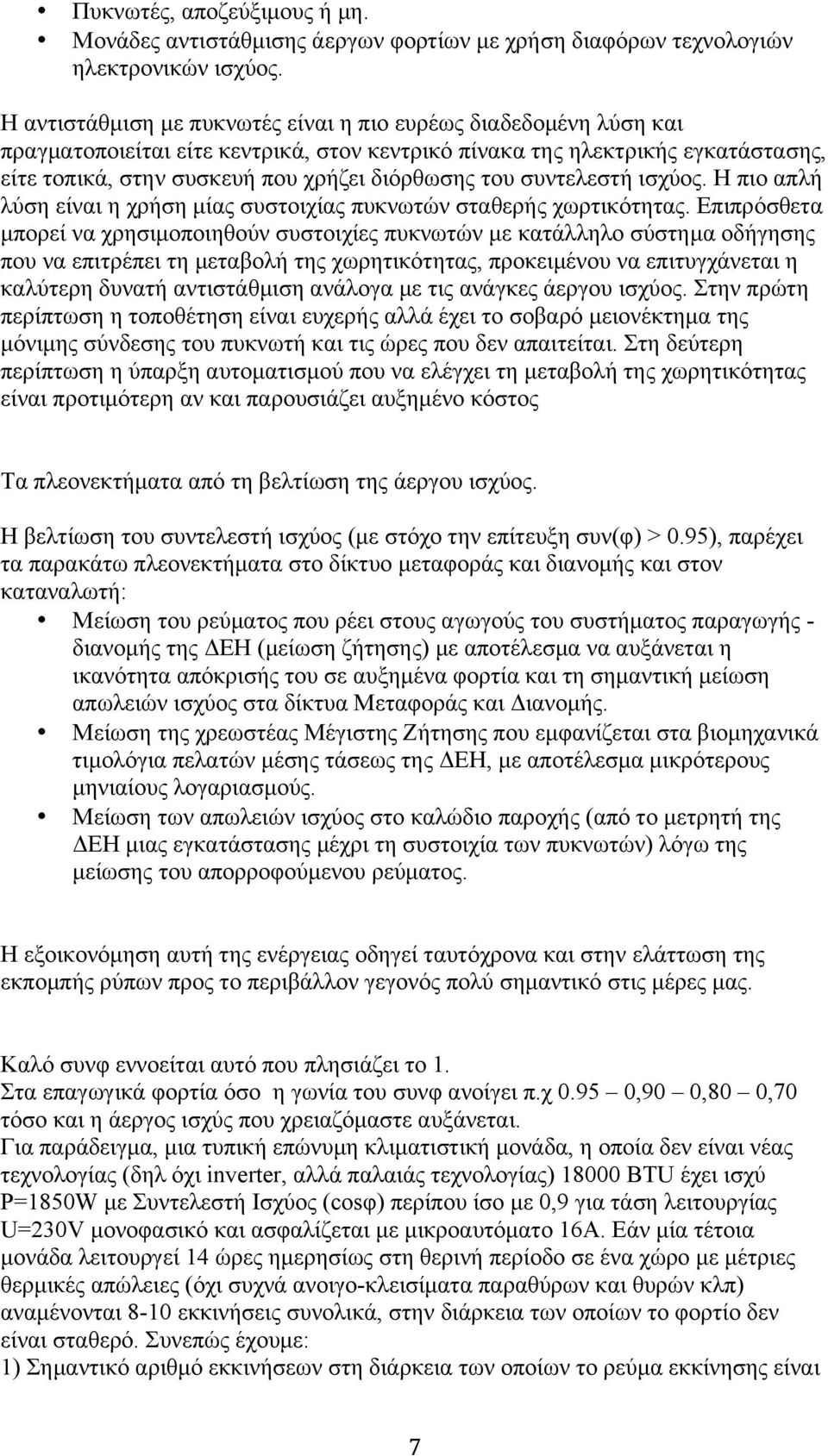 • Πυκνωτές, αποζεύξιμους ή μη.
• Μονάδες αντιστάθμισης άεργων φορτίων με χρήση διαφόρων τεχνολογιών ηλεκτρονικών ισχύος.

Η αντιστάθμιση με πυκνωτές είναι η πιο ευρέως διαδεδομένη λύση και πραγματοποιείται είτε κεντρικά, στον κεντρικό πίνακα της ηλεκτρικής εγκατάστασης, είτε τοπικά, στην συσκευή που χρήζει διόρθωσης του συντελεστή ισχύος. Η πιο απλή λύση είναι η χρήση μίας συστοιχίας πυκνωτών σταθερής χωρτικότητας. Επιπρόσθετα μπορεί να χρησιμοποιηθούν συστοιχίες πυκνωτών με κατάλληλο σύστημα οδήγησης που να επιτρέπει τη μεταβολή της χωρητικότητας, προκειμένου να επιτυγχάνεται η καλύτερη δυνατή αντιστάθμιση ανάλογα με τις ανάγκες άεργου ισχύος. Στην πρώτη περίπτωση η τοποθέτηση είναι ευχερής αλλά έχει το σοβαρό μειονέκτημα της μόνιμης σύνδεσης του πυκνωτή και τις ώρες που δεν απαιτείται. Στη δεύτερη περίπτωση η ύπαρξη αυτοματισμού που να ελέγχει τη μεταβολή της χωρητικότητας είναι προτιμότερη αν και παρουσιάζει αυξημένο κόστος

Τα πλεονεκτήματα από τη βελτίωση της άεργου ισχύος.

Η βελτίωση του συντελεστή ισχύος (με στόχο την επίτευξη συν(φ) > 0.95), παρέχει τα παρακάτω πλεονεκτήματα στο δίκτυο μεταφοράς και διανομής και στον καταναλωτή:
• Μείωση του ρεύματος που ρέει στους αγωγούς του συστήματος παραγωγής - διανομής της ΔΕΗ (μείωση ζήτησης) με αποτέλεσμα να αυξάνεται η ικανότητα απόκρισής του σε αυξημένα φορτία και τη σημαντική μείωση απωλειών ισχύος στα δίκτυα Μεταφοράς και Διανομής.
• Μείωση της χρεωστέας Μέγιστης Ζήτησης που εμφανίζεται στα βιομηχανικά τιμολόγια πελατών μέσης τάσεως της ΔΕΗ, με αποτέλεσμα μικρότερους μηνιαίους λογαριασμούς.
• Μείωση των απωλειών ισχύος στο καλώδιο παροχής (από το μετρητή της ΔΕΗ μιας εγκατάστασης μέχρι τη συστοιχία των πυκνωτών) λόγω της μείωσης του απορροφούμενου ρεύματος.

Η εξοικονόμηση αυτή της ενέργειας οδηγεί ταυτόχρονα και στην ελάττωση της εκπομπής ρύπων προς το περιβάλλον γεγονός πολύ σημαντικό στις μέρες μας.

Καλό συνφ εννοείται αυτό που πλησιάζει το 1.
Στα επαγωγικά φορτία όσο η γωνία του συνφ ανοίγει π.χ 0.95 – 0,90 – 0,80 – 0,70 τόσο και η άεργος ισχύς που χρειαζόμαστε αυξάνεται.
Για παράδειγμα, μια τυπική επώνυμη κλιματιστική μονάδα, η οποία δεν είναι νέας τεχνολογίας (δηλ όχι inverter, αλλά παλαιάς τεχνολογίας) 18000 BTU έχει ισχύ P=1850W με Συντελεστή Ισχύος (cosφ) περίπου ίσο με 0,9 για τάση λειτουργίας U=230V μονοφασικό και ασφαλίζεται με μικροαυτόματο 16Α. Εάν μία τέτοια μονάδα λειτουργεί 14 ώρες ημερησίως στη θερινή περίοδο σε ένα χώρο με μέτριες θερμικές απώλειες (όχι συχνά ανοιγο-κλεισίματα παραθύρων και θυρών κλπ) αναμένονται 8-10 εκκινήσεις συνολικά, στην διάρκεια των οποίων το φορτίο δεν είναι σταθερό. Συνεπώς έχουμε:
1) Σημαντικό αριθμό εκκινήσεων στη διάρκεια των οποίων το ρεύμα εκκίνησης είναι

7